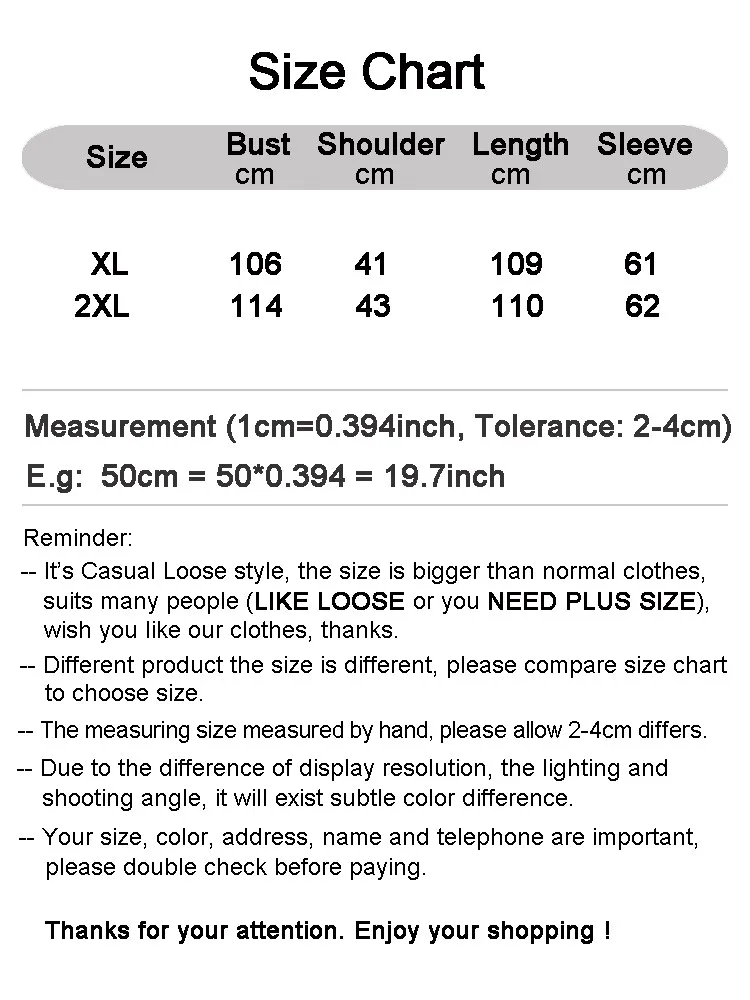 Size Chart

| Size | Bust cm | Shoulder cm | Length cm | Sleeve cm |
|---|---|---|---|---|
| XL | 106 | 41 | 109 | 61 |
| 2XL | 114 | 43 | 110 | 62 |

Measurement (1cm=0.394inch, Tolerance: 2-4cm)
E.g: 50cm = 50*0.394 = 19.7inch

Reminder:
-- It's Casual Loose style, the size is bigger than normal clothes, suits many people (LIKE LOOSE or you NEED PLUS SIZE), wish you like our clothes, thanks.
-- Different product the size is different, please compare size chart to choose size.
-- The measuring size measured by hand, please allow 2-4cm differs.
-- Due to the difference of display resolution, the lighting and shooting angle, it will exist subtle color difference.
-- Your size, color, address, name and telephone are important, please double check before paying.

Thanks for your attention. Enjoy your shopping !